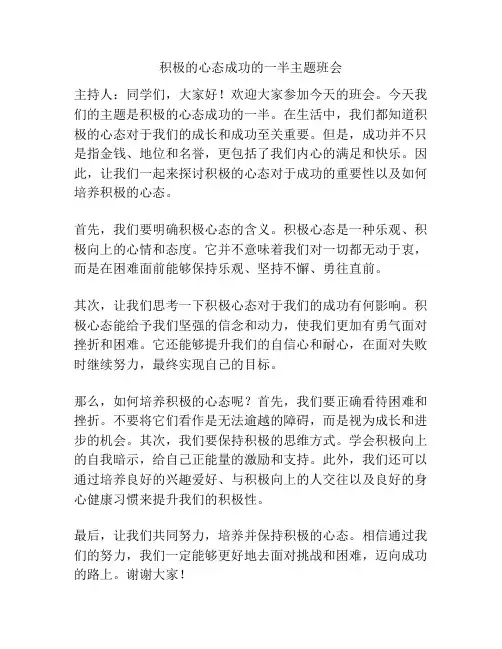 积极的心态成功的一半主题班会

主持人：同学们，大家好！欢迎大家参加今天的班会。今天我们的主题是积极的心态成功的一半。在生活中，我们都知道积极的心态对于我们的成长和成功至关重要。但是，成功并不只是指金钱、地位和名誉，更包括了我们内心的满足和快乐。因此，让我们一起来探讨积极的心态对于成功的重要性以及如何培养积极的心态。

首先，我们要明确积极心态的含义。积极心态是一种乐观、积极向上的心情和态度。它并不意味着我们对一切都无动于衷，而是在困难面前能够保持乐观、坚持不懈、勇往直前。

其次，让我们思考一下积极心态对于我们的成功有何影响。积极心态能给予我们坚强的信念和动力，使我们更加有勇气面对挫折和困难。它还能够提升我们的自信心和耐心，在面对失败时继续努力，最终实现自己的目标。

那么，如何培养积极的心态呢？首先，我们要正确看待困难和挫折。不要将它们看作是无法逾越的障碍，而是视为成长和进步的机会。其次，我们要保持积极的思维方式。学会积极向上的自我暗示，给自己正能量的激励和支持。此外，我们还可以通过培养良好的兴趣爱好、与积极向上的人交往以及良好的身心健康习惯来提升我们的积极性。

最后，让我们共同努力，培养并保持积极的心态。相信通过我们的努力，我们一定能够更好地去面对挑战和困难，迈向成功的路上。谢谢大家！